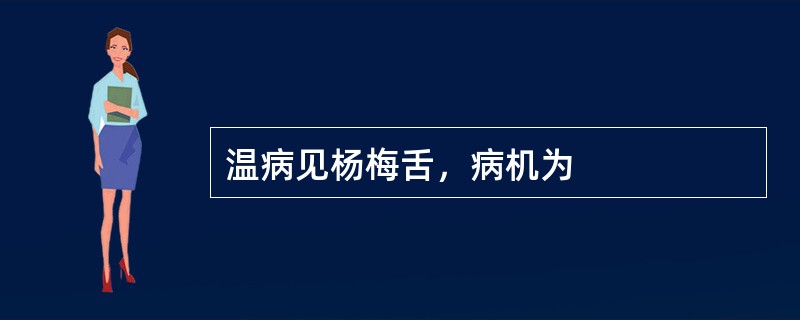 温病见杨梅舌，病机为